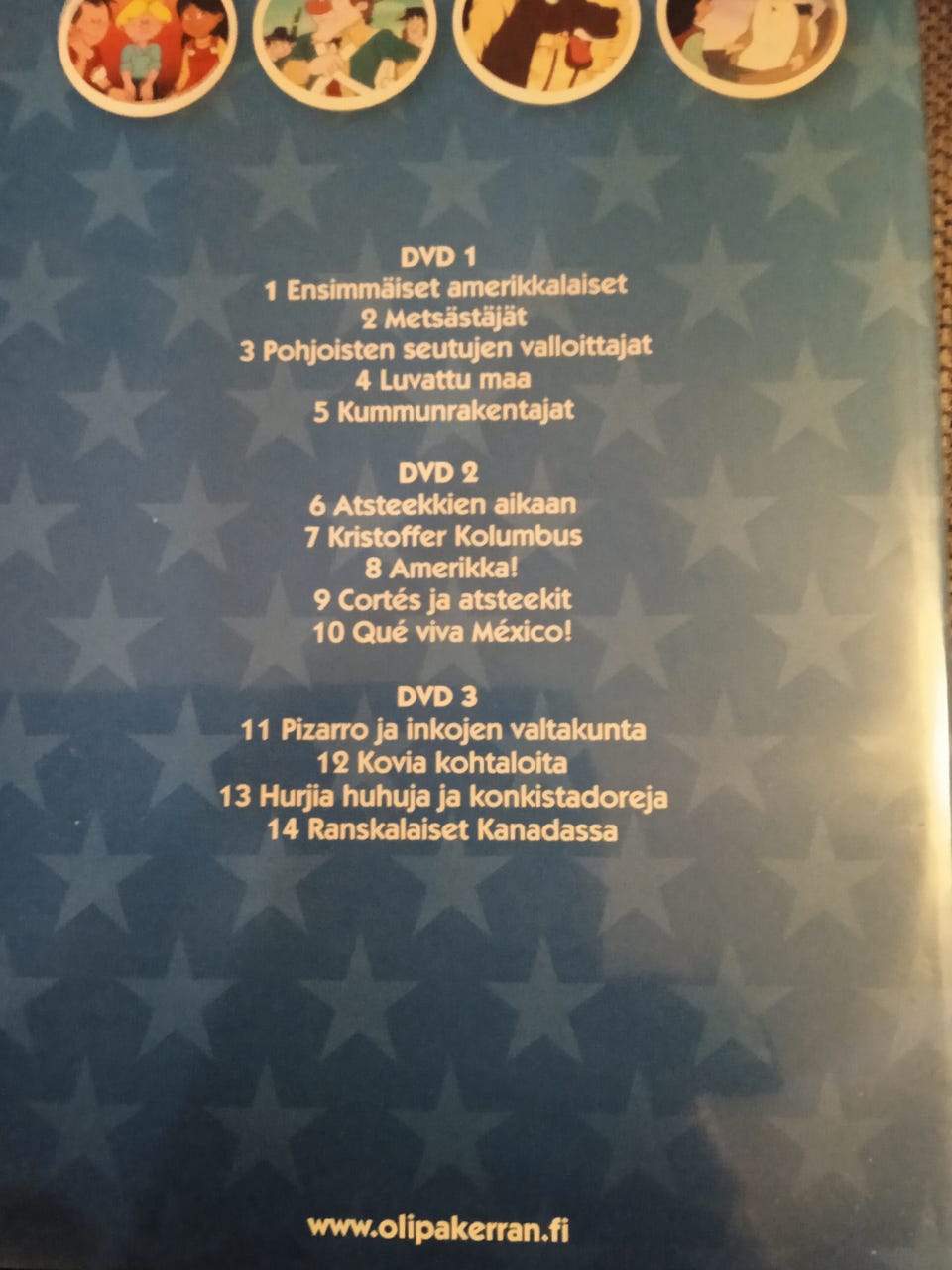 DVD 1
1 Ensimmäiset amerikkalaiset
2 Metsästäjät
3 Pohjoisten seutujen valloittajat
4 Luvattu maa
5 Kummunrakentajat

DVD 2
6 Atsteekkien aikaan
7 Kristoffer Kolumbus
8 Amerikka!
9 Cortés ja atsteekit
10 Qué viva México!

DVD 3
11 Pizarro ja inkojen valtakunta
12 Kovia kohtaloita
13 Hurjia huhuja ja konkistadoreja
14 Ranskalaiset Kanadassa

www.olipakerran.fi